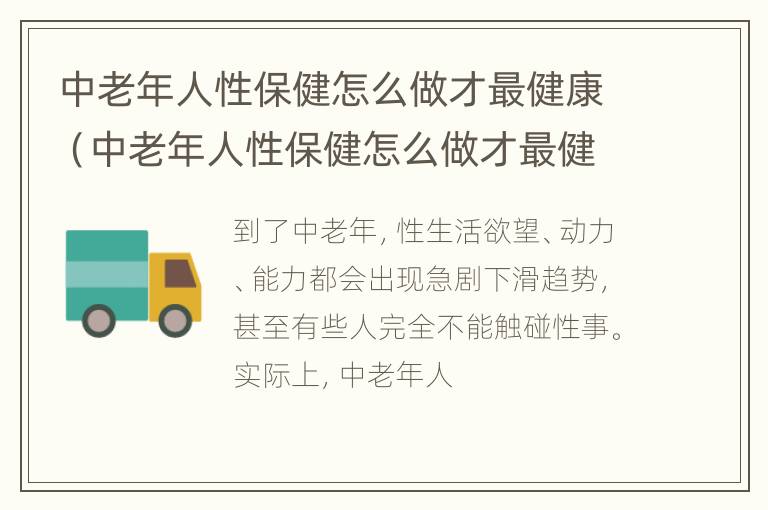 中老年人性保健怎么做才最健康（中老年人性保健怎么做才最健

到了中老年，性生活欲望、动力、能力都会出现急剧下滑趋势，甚至有些人完全不能触碰性事。实际上，中老年人